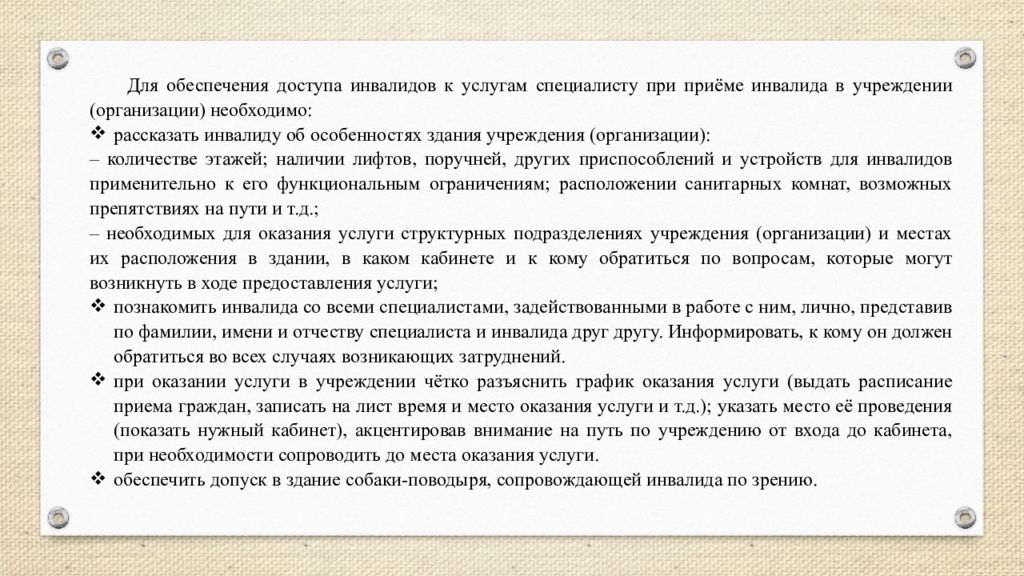 Для обеспечения доступа инвалидов к услугам специалисту при приёме инвалида в учреждении (организации) необходимо:

❖ рассказать инвалиду об особенностях здания учреждения (организации):

– количестве этажей; наличии лифтов, поручней, других приспособлений и устройств для инвалидов применительно к его функциональным ограничениям; расположении санитарных комнат, возможных препятствиях на пути и т.д.;

– необходимых для оказания услуги структурных подразделениях учреждения (организации) и местах их расположения в здании, в каком кабинете и к кому обратиться по вопросам, которые могут возникнуть в ходе предоставления услуги;

❖ познакомить инвалида со всеми специалистами, задействованными в работе с ним, лично, представив по фамилии, имени и отчеству специалиста и инвалида друг другу. Информировать, к кому он должен обратиться во всех случаях возникающих затруднений.

❖ при оказании услуги в учреждении чётко разъяснить график оказания услуги (выдать расписание приема граждан, записать на лист время и место оказания услуги и т.д.); указать место её проведения (показать нужный кабинет), акцентировав внимание на путь по учреждению от входа до кабинета, при необходимости сопроводить до места оказания услуги.

❖ обеспечить допуск в здание собаки-поводыря, сопровождающей инвалида по зрению.